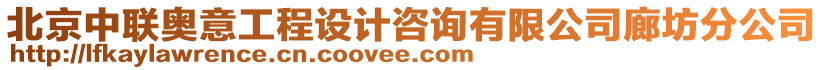 北京中联奥意工程设计咨询有限公司廊坊分公司
http://lfkaylawrence.cn.coovee.com